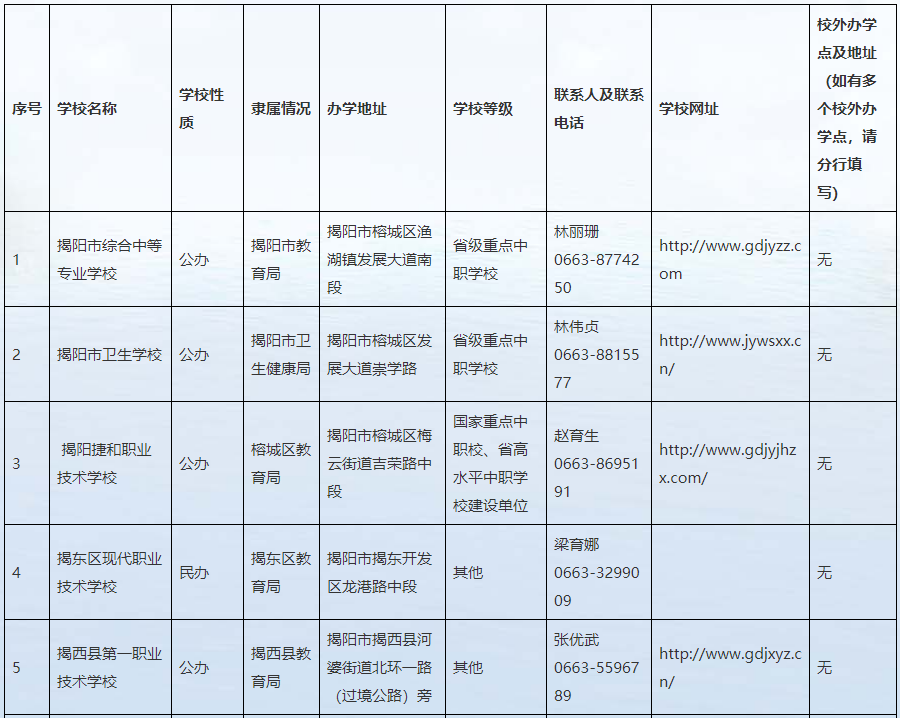 | 序号 | 学校名称 | 学校性质 | 隶属情况 | 办学地址 | 学校等级 | 联系人及联系电话 | 学校网址 | 校外办学点及地址（如有多个校外办学点，请分行填写） |
|---|---|---|---|---|---|---|---|---|
| 1 | 揭阳市综合中等专业学校 | 公办 | 揭阳市教育局 | 揭阳市榕城区渔湖镇发展大道南段 | 省级重点中职学校 | 林丽珊 0663-8774250 | http://www.gdjyzz.com | 无 |
| 2 | 揭阳市卫生学校 | 公办 | 揭阳市卫生健康局 | 揭阳市榕城区发展大道崇学路 | 省级重点中职学校 | 林伟贞 0663-8815577 | http://www.jywsxx.cn/ | 无 |
| 3 | 揭阳捷和职业技术学校 | 公办 | 榕城区教育局 | 揭阳市榕城区梅云街道吉荣路中段 | 国家重点中职校、省高水平中职学校建设单位 | 赵育生 0663-8695191 | http://www.gdjyjhzx.com/ | 无 |
| 4 | 揭东区现代职业技术学校 | 民办 | 揭东区教育局 | 揭阳市揭东开发区龙港路中段 | 其他 | 梁育娜 0663-3299009 | | 无 |
| 5 | 揭西县第一职业技术学校 | 公办 | 揭西县教育局 | 揭阳市揭西县河婆街道北环一路（过境公路）旁 | 其他 | 张优武 0663-5596789 | http://www.gdjxyz.cn/ | 无 |